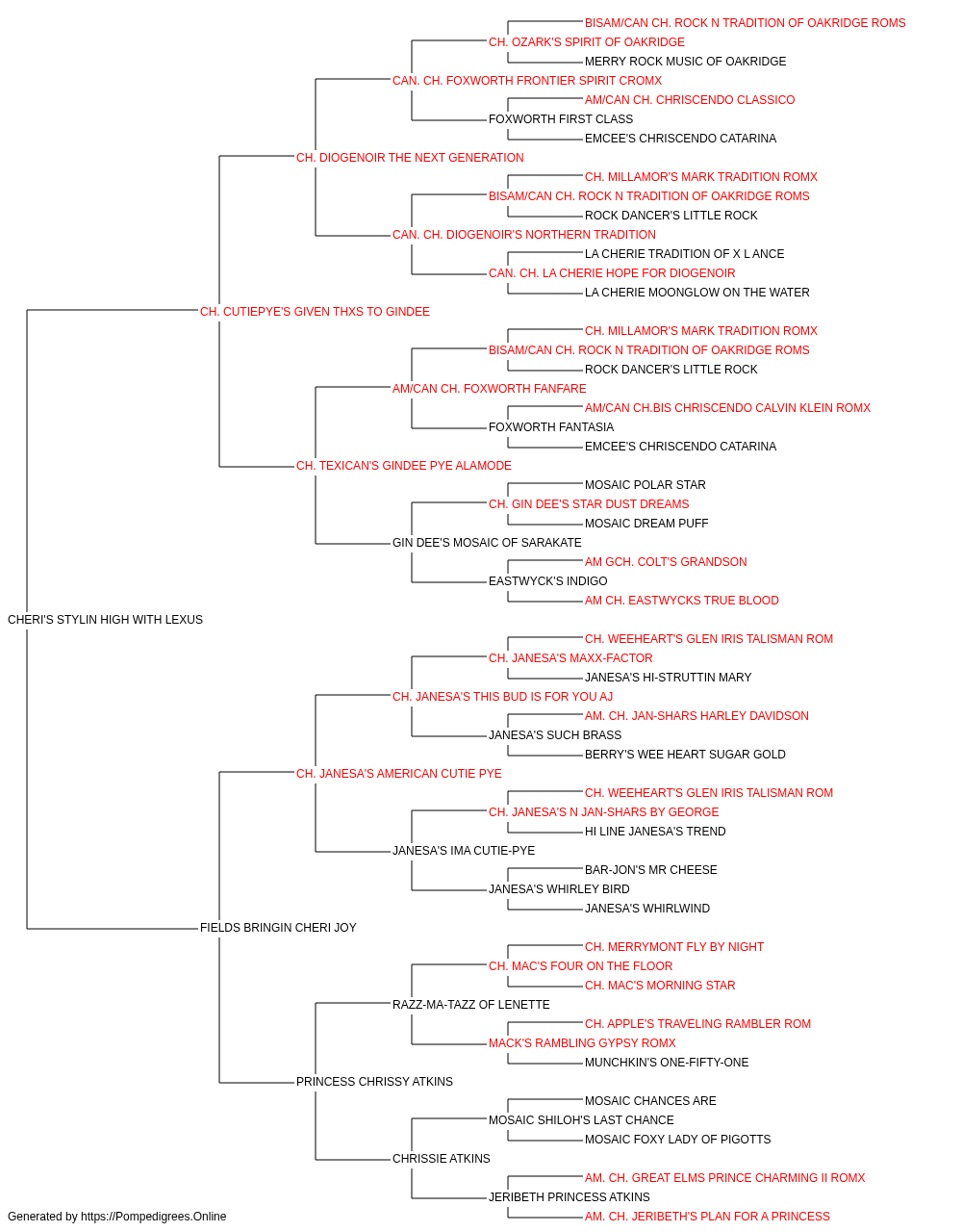 BISAM/CAN CH. ROCK N TRADITION OF OAKRIDGE ROMS
CH. OZARK'S SPIRIT OF OAKRIDGE
MERRY ROCK MUSIC OF OAKRIDGE
CAN. CH. FOXWORTH FRONTIER SPIRIT CROMX
AM/CAN CH. CHRISCENDO CLASSICO
FOXWORTH FIRST CLASS
EMCEE'S CHRISCENDO CATARINA
CH. DIOGENOIR THE NEXT GENERATION
CH. MILLAMOR'S MARK TRADITION ROMX
BISAM/CAN CH. ROCK N TRADITION OF OAKRIDGE ROMS
ROCK DANCER'S LITTLE ROCK
CAN. CH. DIOGENOIR'S NORTHERN TRADITION
LA CHERIE TRADITION OF X L ANCE
CAN. CH. LA CHERIE HOPE FOR DIOGENOIR
LA CHERIE MOONGLOW ON THE WATER
CH. CUTIEPYE'S GIVEN THXS TO GINDEE
CH. MILLAMOR'S MARK TRADITION ROMX
BISAM/CAN CH. ROCK N TRADITION OF OAKRIDGE ROMS
ROCK DANCER'S LITTLE ROCK
AM/CAN CH. FOXWORTH FANFARE
AM/CAN CH.BIS CHRISCENDO CALVIN KLEIN ROMX
FOXWORTH FANTASIA
EMCEE'S CHRISCENDO CATARINA
CH. TEXICAN'S GINDEE PYE ALAMODE
MOSAIC POLAR STAR
CH. GIN DEE'S STAR DUST DREAMS
MOSAIC DREAM PUFF
GIN DEE'S MOSAIC OF SARAKATE
AM GCH. COLT'S GRANDSON
EASTWYCK'S INDIGO
AM CH. EASTWYCKS TRUE BLOOD
CHERI'S STYLIN HIGH WITH LEXUS
CH. WEEHEART'S GLEN IRIS TALISMAN ROM
CH. JANESA'S MAXX-FACTOR
JANESA'S HI-STRUTTIN MARY
CH. JANESA'S THIS BUD IS FOR YOU AJ
AM. CH. JAN-SHARS HARLEY DAVIDSON
JANESA'S SUCH BRASS
BERRY'S WEE HEART SUGAR GOLD
CH. JANESA'S AMERICAN CUTIE PYE
CH. WEEHEART'S GLEN IRIS TALISMAN ROM
CH. JANESA'S N JAN-SHARS BY GEORGE
HI LINE JANESA'S TREND
JANESA'S IMA CUTIE-PYE
BAR-JON'S MR CHEESE
JANESA'S WHIRLEY BIRD
JANESA'S WHIRLWIND
FIELDS BRINGIN CHERI JOY
CH. MERRYMONT FLY BY NIGHT
CH. MAC'S FOUR ON THE FLOOR
CH. MAC'S MORNING STAR
RAZZ-MA-TAZZ OF LENETTE
CH. APPLE'S TRAVELING RAMBLER ROM
MACK'S RAMBLING GYPSY ROMX
MUNCHKIN'S ONE-FIFTY-ONE
PRINCESS CHRISSY ATKINS
MOSAIC CHANCES ARE
MOSAIC SHILOH'S LAST CHANCE
MOSAIC FOXY LADY OF PIGOTTS
CHRISSIE ATKINS
AM. CH. GREAT ELMS PRINCE CHARMING II ROMX
JERIBETH PRINCESS ATKINS
AM. CH. JERIBETH'S PLAN FOR A PRINCESS
Generated by https://Pompedigrees.Online